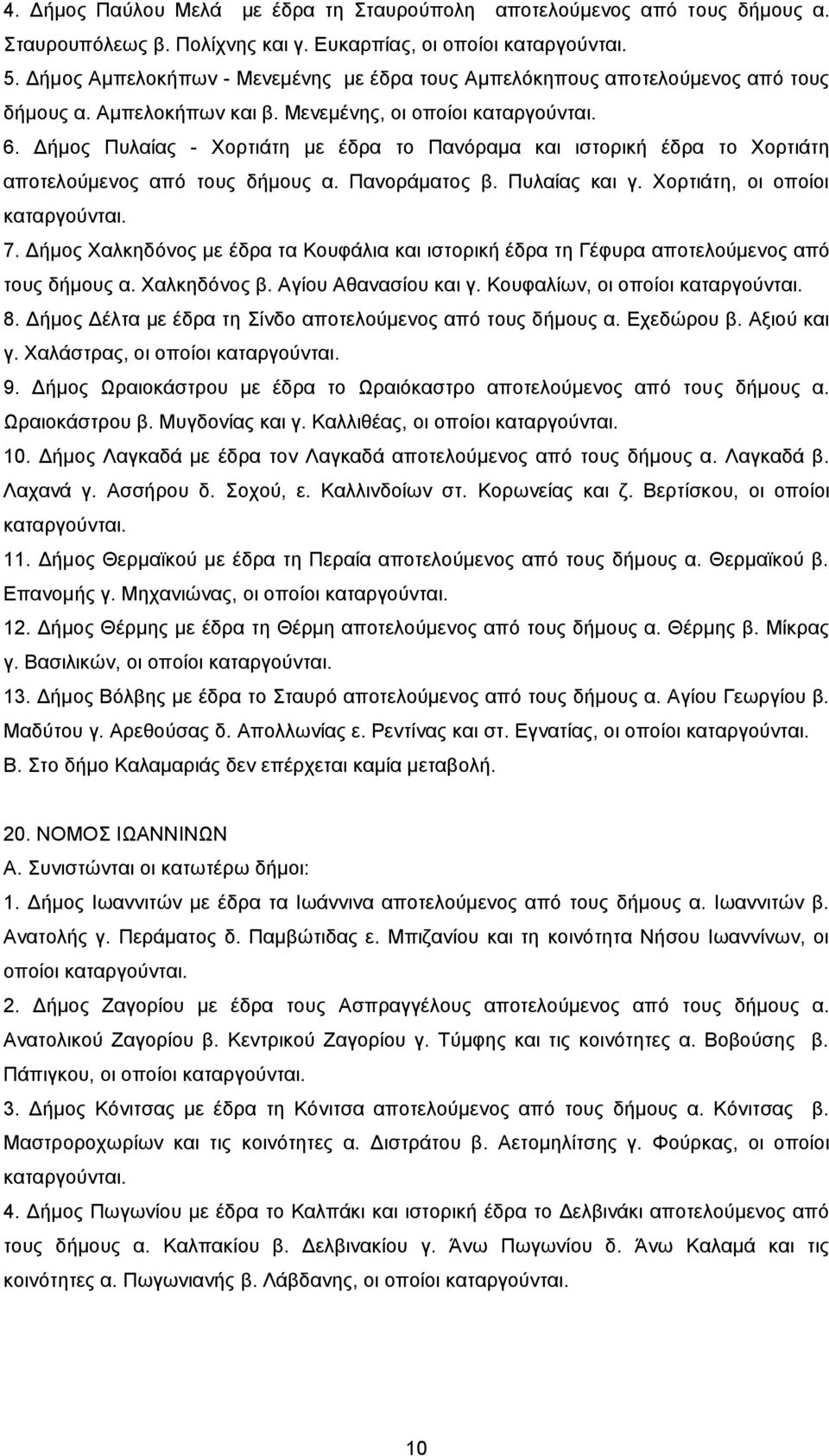 4. Δήμος Παύλου Μελά με έδρα τη Σταυρούπολη αποτελούμενος από τους δήμους α. Σταυρουπόλεως β. Πολίχνης και γ. Ευκαρπίας, οι οποίοι καταργούνται.

5. Δήμος Αμπελοκήπων - Μενεμένης με έδρα τους Αμπελόκηπους αποτελούμενος από τους δήμους α. Αμπελοκήπων και β. Μενεμένης, οι οποίοι καταργούνται.

6. Δήμος Πυλαίας - Χορτιάτη με έδρα το Πανόραμα και ιστορική έδρα το Χορτιάτη αποτελούμενος από τους δήμους α. Πανοράματος β. Πυλαίας και γ. Χορτιάτη, οι οποίοι καταργούνται.

7. Δήμος Χαλκηδόνος με έδρα τα Κουφάλια και ιστορική έδρα τη Γέφυρα αποτελούμενος από τους δήμους α. Χαλκηδόνος β. Αγίου Αθανασίου και γ. Κουφαλίων, οι οποίοι καταργούνται.

8. Δήμος Δέλτα με έδρα τη Σίνδο αποτελούμενος από τους δήμους α. Εχεδώρου β. Αξιού και γ. Χαλάστρας, οι οποίοι καταργούνται.

9. Δήμος Ωραιοκάστρου με έδρα το Ωραιόκαστρο αποτελούμενος από τους δήμους α. Ωραιοκάστρου β. Μυγδονίας και γ. Καλλιθέας, οι οποίοι καταργούνται.

10. Δήμος Λαγκαδά με έδρα τον Λαγκαδά αποτελούμενος από τους δήμους α. Λαγκαδά β. Λαχανά γ. Ασσήρου δ. Σοχού, ε. Καλλινδοίων στ. Κορωνείας και ζ. Βερτίσκου, οι οποίοι καταργούνται.

11. Δήμος Θερμαϊκού με έδρα τη Περαία αποτελούμενος από τους δήμους α. Θερμαϊκού β. Επανομής γ. Μηχανιώνας, οι οποίοι καταργούνται.

12. Δήμος Θέρμης με έδρα τη Θέρμη αποτελούμενος από τους δήμους α. Θέρμης β. Μίκρας γ. Βασιλικών, οι οποίοι καταργούνται.

13. Δήμος Βόλβης με έδρα το Σταυρό αποτελούμενος από τους δήμους α. Αγίου Γεωργίου β. Μαδύτου γ. Αρεθούσας δ. Απολλωνίας ε. Ρεντίνας και στ. Εγνατίας, οι οποίοι καταργούνται.

Β. Στο δήμο Καλαμαριάς δεν επέρχεται καμία μεταβολή.

20. ΝΟΜΟΣ ΙΩΑΝΝΙΝΩΝ

Α. Συνιστώνται οι κατωτέρω δήμοι:

1. Δήμος Ιωαννιτών με έδρα τα Ιωάννινα αποτελούμενος από τους δήμους α. Ιωαννιτών β. Ανατολής γ. Περάματος δ. Παμβώτιδας ε. Μπιζανίου και τη κοινότητα Νήσου Ιωαννίνων, οι οποίοι καταργούνται.

2. Δήμος Ζαγορίου με έδρα τους Ασπραγγέλους αποτελούμενος από τους δήμους α. Ανατολικού Ζαγορίου β. Κεντρικού Ζαγορίου γ. Τύμφης και τις κοινότητες α. Βοβούσης β. Πάπιγκου, οι οποίοι καταργούνται.

3. Δήμος Κόνιτσας με έδρα τη Κόνιτσα αποτελούμενος από τους δήμους α. Κόνιτσας β. Μαστροροχωρίων και τις κοινότητες α. Διστράτου β. Αετομηλίτσης γ. Φούρκας, οι οποίοι καταργούνται.

4. Δήμος Πωγωνίου με έδρα το Καλπάκι και ιστορική έδρα το Δελβινάκι αποτελούμενος από τους δήμους α. Καλπακίου β. Δελβινακίου γ. Άνω Πωγωνίου δ. Άνω Καλαμά και τις κοινότητες α. Πωγωνιανής β. Λάβδανης, οι οποίοι καταργούνται.

10